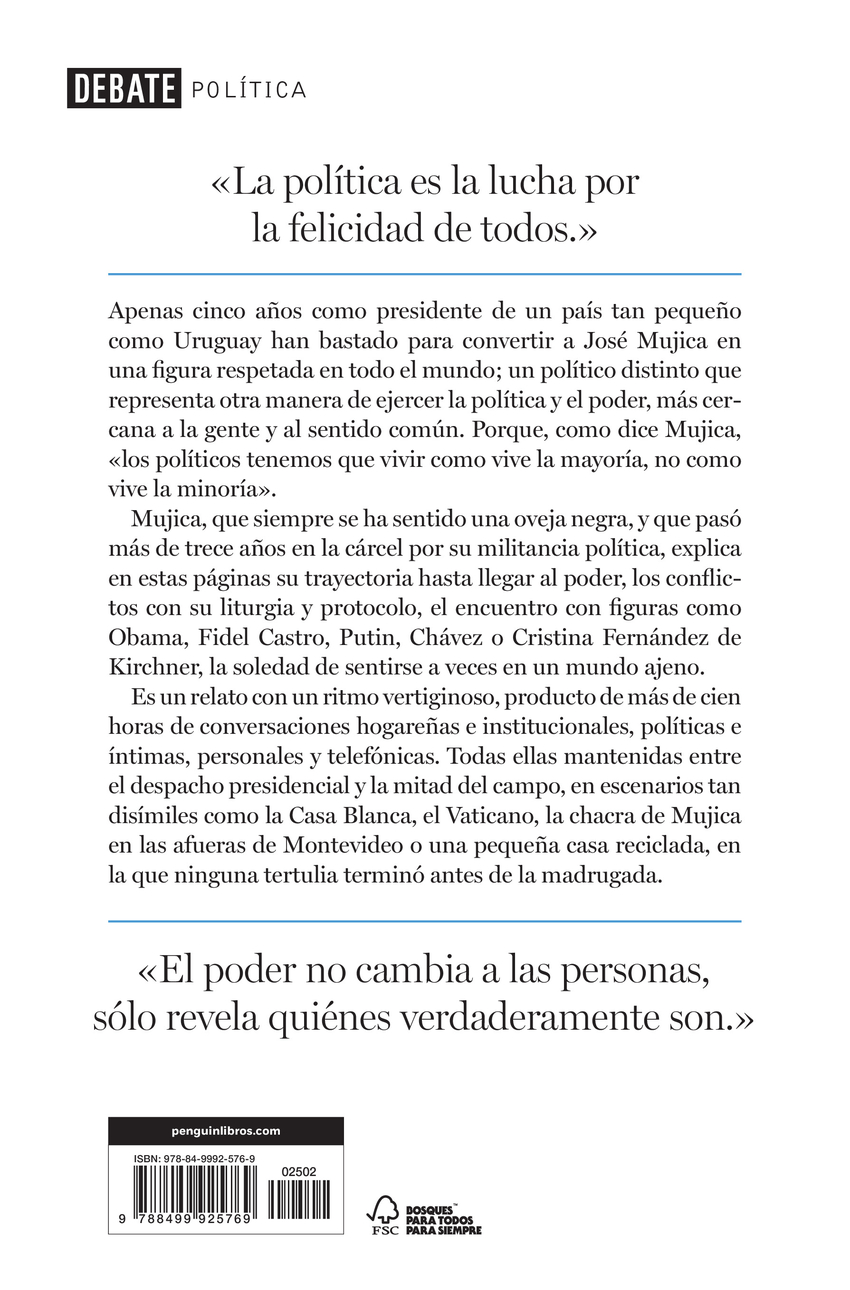 DEBATE POLÍTICA

«La política es la lucha por la felicidad de todos.»

Apenas cinco años como presidente de un país tan pequeño como Uruguay han bastado para convertir a José Mujica en una figura respetada en todo el mundo; un político distinto que representa otra manera de ejercer la política y el poder, más cercana a la gente y al sentido común. Porque, como dice Mujica, «los políticos tenemos que vivir como vive la mayoría, no como vive la minoría».

Mujica, que siempre se ha sentido una oveja negra, y que pasó más de trece años en la cárcel por su militancia política, explica en estas páginas su trayectoria hasta llegar al poder, los conflictos con su liturgia y protocolo, el encuentro con figuras como Obama, Fidel Castro, Putin, Chávez o Cristina Fernández de Kirchner, la soledad de sentirse a veces en un mundo ajeno.

Es un relato con un ritmo vertiginoso, producto de más de cien horas de conversaciones hogareñas e institucionales, políticas e íntimas, personales y telefónicas. Todas ellas mantenidas entre el despacho presidencial y la mitad del campo, en escenarios tan disímiles como la Casa Blanca, el Vaticano, la chacra de Mujica en las afueras de Montevideo o una pequeña casa reciclada, en la que ninguna tertulia terminó antes de la madrugada.

«El poder no cambia a las personas, sólo revela quiénes verdaderamente son.»

penguinlibros.com

ISBN: 978-84-9992-576-9

02502

9 788499 925769

FSC

BOSQUES PARA TODOS PARA SIEMPRE